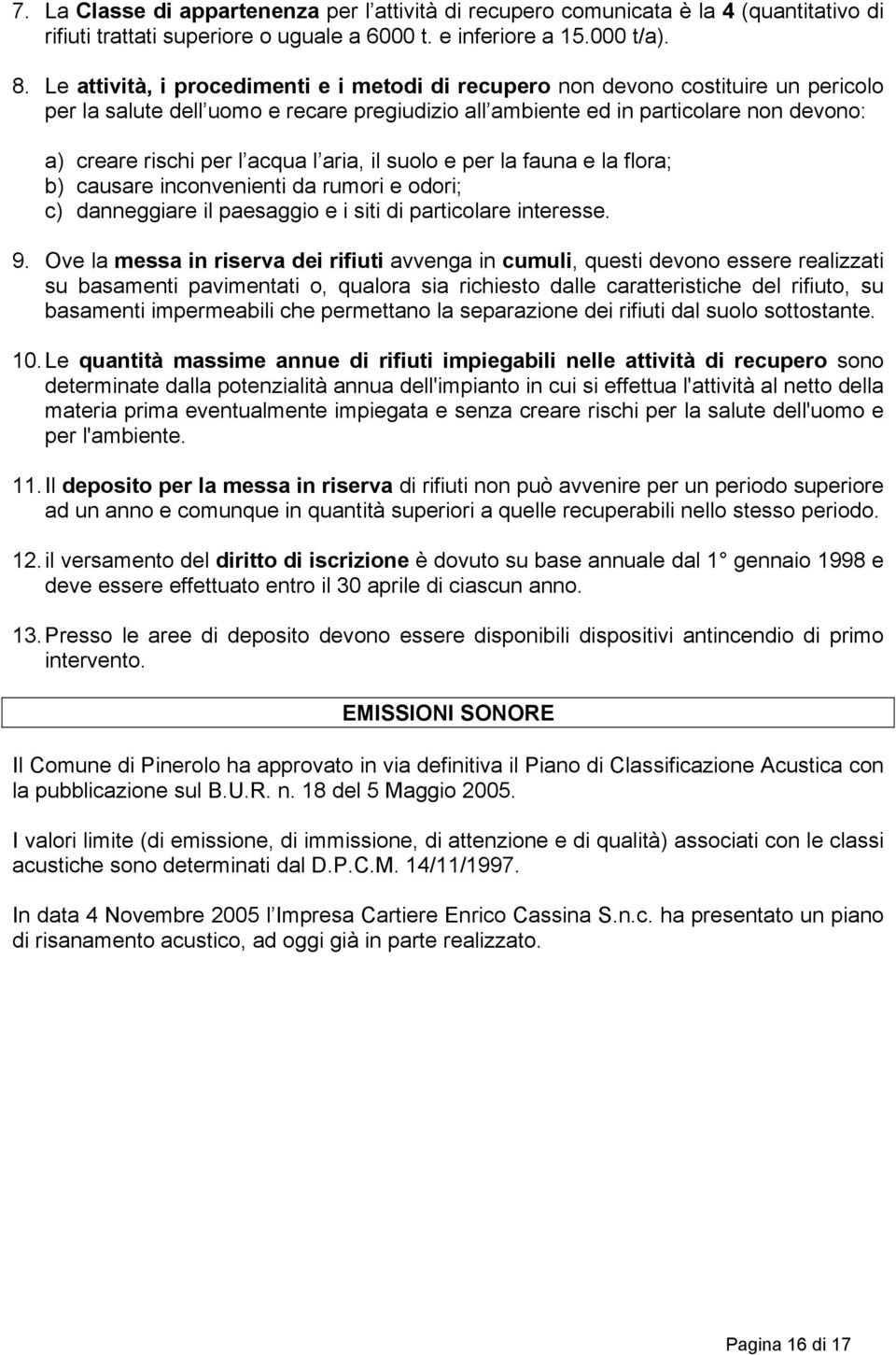 7. La Classe di appartenenza per l attività di recupero comunicata è la 4 (quantitativo di rifiuti trattati superiore o uguale a 6000 t. e inferiore a 15.000 t/a).

8. Le attività, i procedimenti e i metodi di recupero non devono costituire un pericolo per la salute dell uomo e recare pregiudizio all ambiente ed in particolare non devono:

a) creare rischi per l acqua l aria, il suolo e per la fauna e la flora;
b) causare inconvenienti da rumori e odori;
c) danneggiare il paesaggio e i siti di particolare interesse.

9. Ove la messa in riserva dei rifiuti avvenga in cumuli, questi devono essere realizzati su basamenti pavimentati o, qualora sia richiesto dalle caratteristiche del rifiuto, su basamenti impermeabili che permettano la separazione dei rifiuti dal suolo sottostante.

10. Le quantità massime annue di rifiuti impiegabili nelle attività di recupero sono determinate dalla potenzialità annua dell'impianto in cui si effettua l'attività al netto della materia prima eventualmente impiegata e senza creare rischi per la salute dell'uomo e per l'ambiente.

11. Il deposito per la messa in riserva di rifiuti non può avvenire per un periodo superiore ad un anno e comunque in quantità superiori a quelle recuperabili nello stesso periodo.

12. il versamento del diritto di iscrizione è dovuto su base annuale dal 1 gennaio 1998 e deve essere effettuato entro il 30 aprile di ciascun anno.

13. Presso le aree di deposito devono essere disponibili dispositivi antincendio di primo intervento.

EMISSIONI SONORE

Il Comune di Pinerolo ha approvato in via definitiva il Piano di Classificazione Acustica con la pubblicazione sul B.U.R. n. 18 del 5 Maggio 2005.

I valori limite (di emissione, di immissione, di attenzione e di qualità) associati con le classi acustiche sono determinati dal D.P.C.M. 14/11/1997.

In data 4 Novembre 2005 l Impresa Cartiere Enrico Cassina S.n.c. ha presentato un piano di risanamento acustico, ad oggi già in parte realizzato.

Pagina 16 di 17